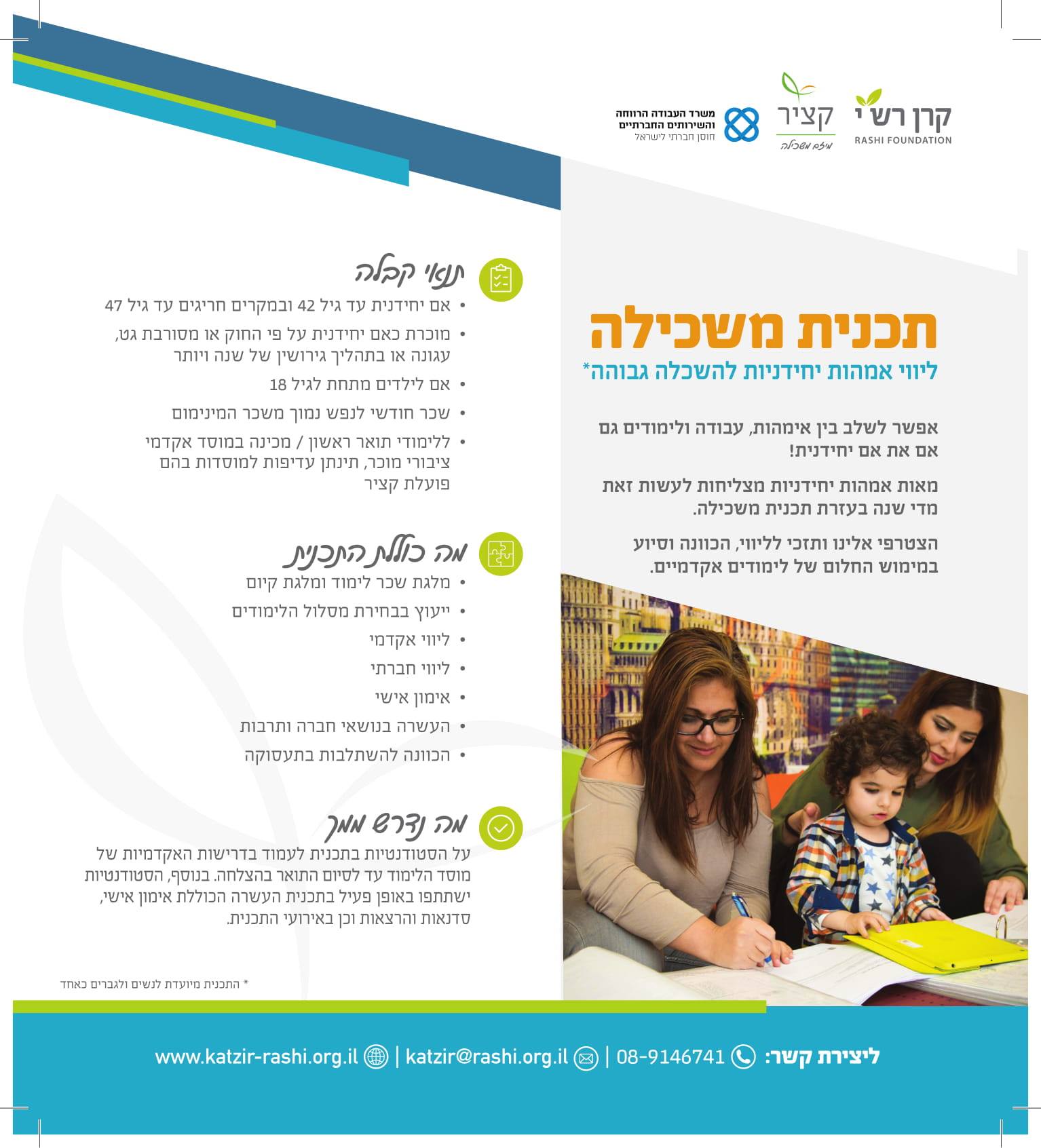 קרן רש"י
RASHI FOUNDATION

קציר
מיזם משכילה

משרד העבודה הרווחה והשירותים החברתיים
חוסן חברתי לישראל

תכנית משכילה
ליווי אמהות יחידניות להשכלה גבוהה*

אפשר לשלב בין אימהות, עבודה ולימודים גם אם את אם יחידנית!

מאות אמהות יחידניות מצליחות לעשות זאת מדי שנה בעזרת תכנית משכילה.

הצטרפי אלינו ותזכי לליווי, הכוונה וסיוע במימוש החלום של לימודים אקדמיים.

תנאי קבלה
• אם יחידנית עד גיל 42 ובמקרים חריגים עד גיל 47
• מוכרת כאם יחידנית על פי החוק או מסורבת גט, עגונה או בתהליך גירושין של שנה ויותר
• אם לילדים מתחת לגיל 18
• שכר חודשי לנפש נמוך משכר המינימום
• ללימודי תואר ראשון / מכינה במוסד אקדמי ציבורי מוכר, תינתן עדיפות למוסדות בהם פועלת קציר

מה כוללת התכנית
• מלגת שכר לימוד ומלגת קיום
• ייעוץ בבחירת מסלול הלימודים
• ליווי אקדמי
• ליווי חברתי
• אימון אישי
• העשרה בנושאי חברה ותרבות
• הכוונה להשתלבות בתעסוקה

מה נדרש ממך
על הסטודנטיות בתכנית לעמוד בדרישות האקדמיות של מוסד הלימוד עד לסיום התואר בהצלחה. בנוסף, הסטודנטיות ישתתפו באופן פעיל בתכנית העשרה הכוללת אימון אישי, סדנאות והרצאות וכן באירועי התכנית.

* התכנית מיועדת לנשים ולגברים כאחד

ליצירת קשר: 08-9146741 | katzir@rashi.org.il | www.katzir-rashi.org.il